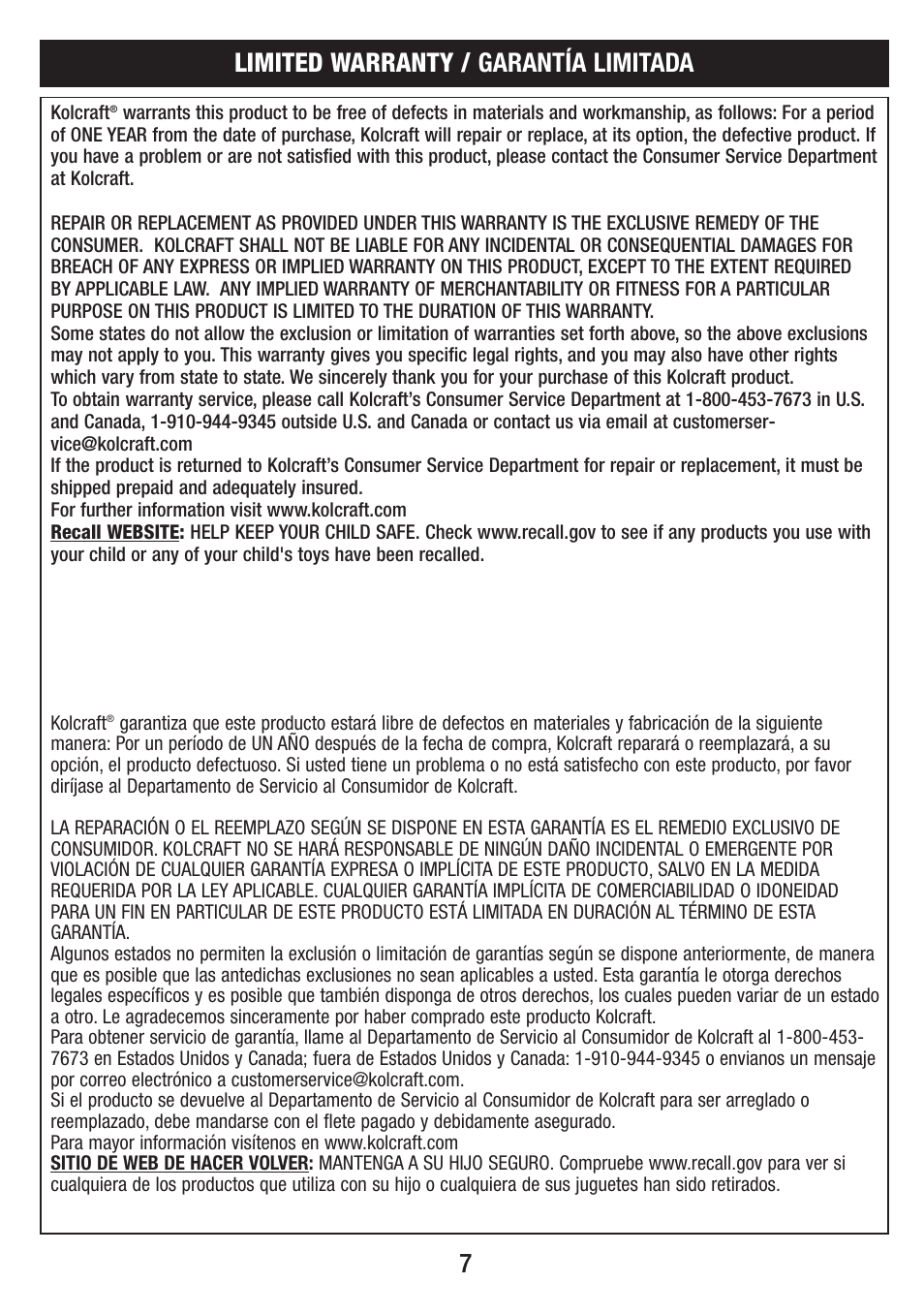 LIMITED WARRANTY / GARANTÍA LIMITADA

Kolcraft® warrants this product to be free of defects in materials and workmanship, as follows: For a period of ONE YEAR from the date of purchase, Kolcraft will repair or replace, at its option, the defective product. If you have a problem or are not satisfied with this product, please contact the Consumer Service Department at Kolcraft.

REPAIR OR REPLACEMENT AS PROVIDED UNDER THIS WARRANTY IS THE EXCLUSIVE REMEDY OF THE CONSUMER. KOLCRAFT SHALL NOT BE LIABLE FOR ANY INCIDENTAL OR CONSEQUENTIAL DAMAGES FOR BREACH OF ANY EXPRESS OR IMPLIED WARRANTY ON THIS PRODUCT, EXCEPT TO THE EXTENT REQUIRED BY APPLICABLE LAW. ANY IMPLIED WARRANTY OF MERCHANTABILITY OR FITNESS FOR A PARTICULAR PURPOSE ON THIS PRODUCT IS LIMITED TO THE DURATION OF THIS WARRANTY.
Some states do not allow the exclusion or limitation of warranties set forth above, so the above exclusions may not apply to you. This warranty gives you specific legal rights, and you may also have other rights which vary from state to state. We sincerely thank you for your purchase of this Kolcraft product.
To obtain warranty service, please call Kolcraft's Consumer Service Department at 1-800-453-7673 in U.S. and Canada, 1-910-944-9345 outside U.S. and Canada or contact us via email at customerservice@kolcraft.com
If the product is returned to Kolcraft's Consumer Service Department for repair or replacement, it must be shipped prepaid and adequately insured.
For further information visit www.kolcraft.com
Recall WEBSITE: HELP KEEP YOUR CHILD SAFE. Check www.recall.gov to see if any products you use with your child or any of your child's toys have been recalled.

Kolcraft® garantiza que este producto estará libre de defectos en materiales y fabricación de la siguiente manera: Por un período de UN AÑO después de la fecha de compra, Kolcraft reparará o reemplazará, a su opción, el producto defectuoso. Si usted tiene un problema o no está satisfecho con este producto, por favor diríjase al Departamento de Servicio al Consumidor de Kolcraft.

LA REPARACIÓN O EL REEMPLAZO SEGÚN SE DISPONE EN ESTA GARANTÍA ES EL REMEDIO EXCLUSIVO DE CONSUMIDOR. KOLCRAFT NO SE HARÁ RESPONSABLE DE NINGÚN DAÑO INCIDENTAL O EMERGENTE POR VIOLACIÓN DE CUALQUIER GARANTÍA EXPRESA O IMPLÍCITA DE ESTE PRODUCTO, SALVO EN LA MEDIDA REQUERIDA POR LA LEY APLICABLE. CUALQUIER GARANTÍA IMPLÍCITA DE COMERCIABILIDAD O IDONEIDAD PARA UN FIN EN PARTICULAR DE ESTE PRODUCTO ESTÁ LIMITADA EN DURACIÓN AL TÉRMINO DE ESTA GARANTÍA.
Algunos estados no permiten la exclusión o limitación de garantías según se dispone anteriormente, de manera que es posible que las antedichas exclusiones no sean aplicables a usted. Esta garantía le otorga derechos legales específicos y es posible que también disponga de otros derechos, los cuales pueden variar de un estado a otro. Le agradecemos sinceramente por haber comprado este producto Kolcraft.
Para obtener servicio de garantía, llame al Departamento de Servicio al Consumidor de Kolcraft al 1-800-453-7673 en Estados Unidos y Canada; fuera de Estados Unidos y Canada: 1-910-944-9345 o envianos un mensaje por correo electrónico a customerservice@kolcraft.com.
Si el producto se devuelve al Departamento de Servicio al Consumidor de Kolcraft para ser arreglado o reemplazado, debe mandarse con el flete pagado y debidamente asegurado.
Para mayor información visítenos en www.kolcraft.com
SITIO DE WEB DE HACER VOLVER: MANTENGA A SU HIJO SEGURO. Compruebe www.recall.gov para ver si cualquiera de los productos que utiliza con su hijo o cualquiera de sus juguetes han sido retirados.

7